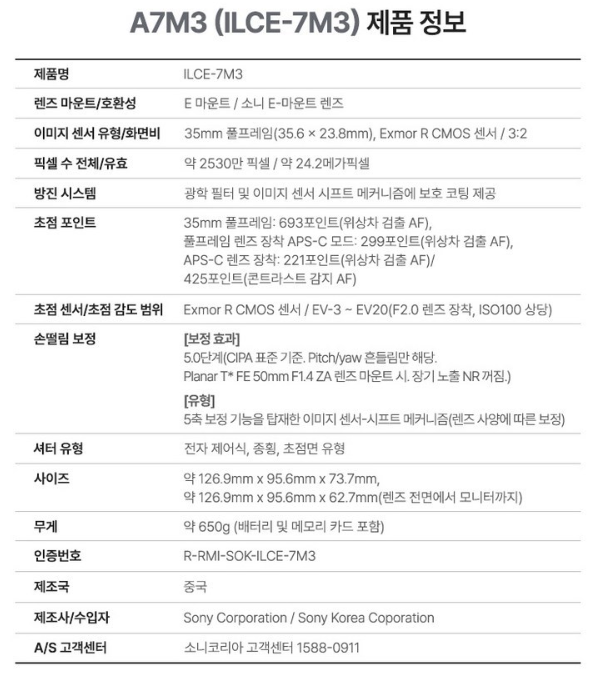 A7M3 (ILCE-7M3) 제품 정보

제품명
ILCE-7M3

렌즈 마운트/호환성
E 마운트 / 소니 E-마운트 렌즈

이미지 센서 유형/화면비
35mm 풀프레임(35.6 × 23.8mm), Exmor R CMOS 센서 / 3:2

픽셀 수 전체/유효
약 2530만 픽셀 / 약 24.2메가픽셀

방진 시스템
광학 필터 및 이미지 센서 시프트 메커니즘에 보호 코팅 제공

초점 포인트
35mm 풀프레임: 693포인트(위상차 검출 AF),
풀프레임 렌즈 장착 APS-C 모드: 299포인트(위상차 검출 AF),
APS-C 렌즈 장착: 221포인트(위상차 검출 AF)/
425포인트(콘트라스트 감지 AF)

초점 센서/초점 감도 범위
Exmor R CMOS 센서 / EV-3 ~ EV20(F2.0 렌즈 장착, ISO100 상당)

손떨림 보정
[보정 효과]
5.0단계(CIPA 표준 기준. Pitch/yaw 흔들림만 해당.
Planar T* FE 50mm F1.4 ZA 렌즈 마운트 시. 장기 노출 NR 꺼짐.)

[유형]
5축 보정 기능을 탑재한 이미지 센서-시프트 메커니즘(렌즈 사양에 따른 보정)

셔터 유형
전자 제어식, 종횡, 초점면 유형

사이즈
약 126.9mm x 95.6mm x 73.7mm,
약 126.9mm x 95.6mm x 62.7mm(렌즈 전면에서 모니터까지)

무게
약 650g (배터리 및 메모리 카드 포함)

인증번호
R-RMI-SOK-ILCE-7M3

제조국
중국

제조사/수입자
Sony Corporation / Sony Korea Coporation

A/S 고객센터
소니코리아 고객센터 1588-0911